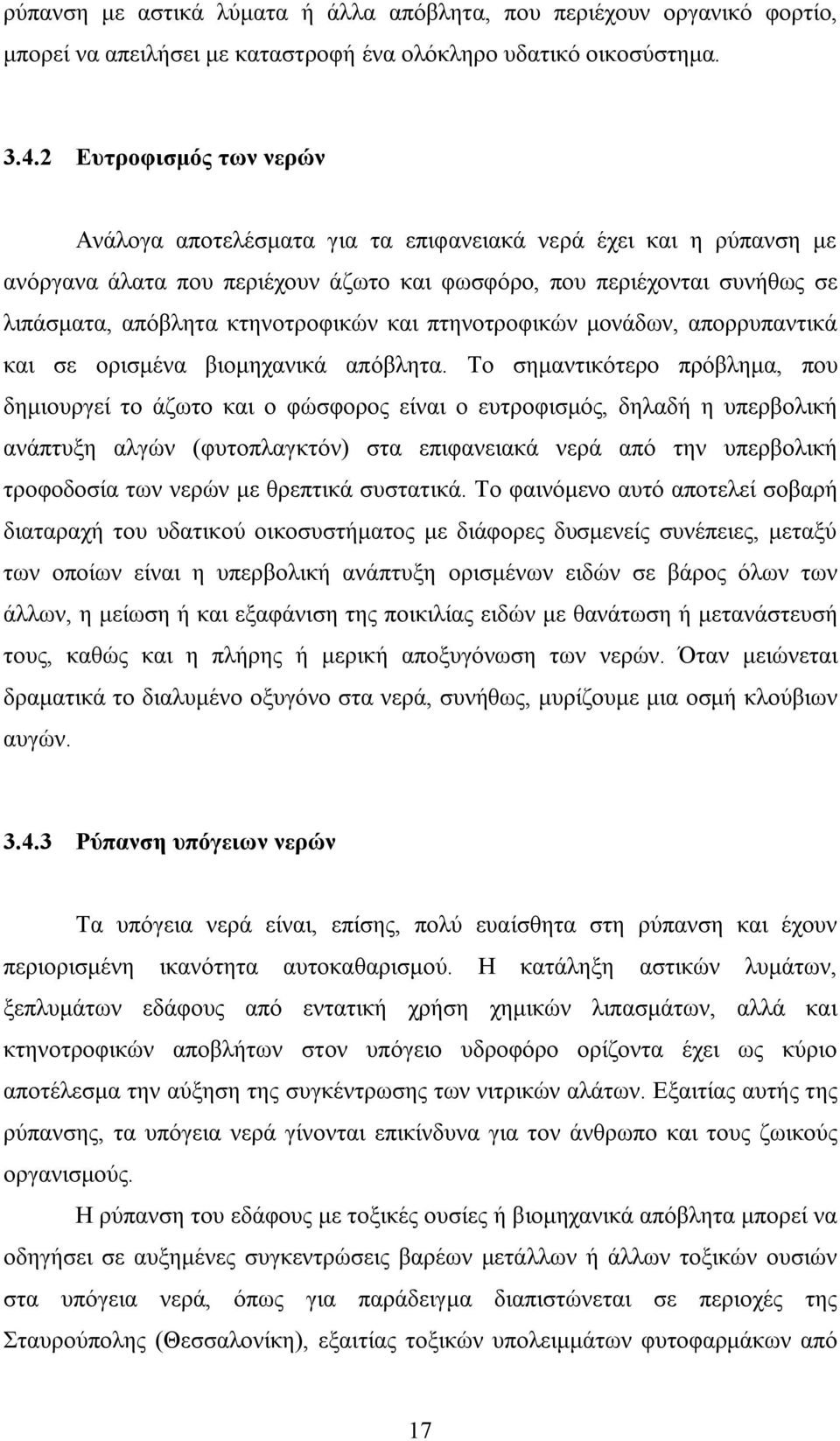 ρύπανση με αστικά λύματα ή άλλα απόβλητα, που περιέχουν οργανικό φορτίο, μπορεί να απειλήσει με καταστροφή ένα ολόκληρο υδατικό οικοσύστημα.

3.4.2 Ευτροφισμός των νερών

Ανάλογα αποτελέσματα για τα επιφανειακά νερά έχει και η ρύπανση με ανόργανα άλατα που περιέχουν άζωτο και φωσφόρο, που περιέχονται συνήθως σε λιπάσματα, απόβλητα κτηνοτροφικών και πτηνοτροφικών μονάδων, απορρυπαντικά και σε ορισμένα βιομηχανικά απόβλητα. Το σημαντικότερο πρόβλημα, που δημιουργεί το άζωτο και ο φώσφορος είναι ο ευτροφισμός, δηλαδή η υπερβολική ανάπτυξη αλγών (φυτοπλαγκτόν) στα επιφανειακά νερά από την υπερβολική τροφοδοσία των νερών με θρεπτικά συστατικά. Το φαινόμενο αυτό αποτελεί σοβαρή διαταραχή του υδατικού οικοσυστήματος με διάφορες δυσμενείς συνέπειες, μεταξύ των οποίων είναι η υπερβολική ανάπτυξη ορισμένων ειδών σε βάρος όλων των άλλων, η μείωση ή και εξαφάνιση της ποικιλίας ειδών με θανάτωση ή μετανάστευσή τους, καθώς και η πλήρης ή μερική αποξυγόνωση των νερών. Όταν μειώνεται δραματικά το διαλυμένο οξυγόνο στα νερά, συνήθως, μυρίζουμε μια οσμή κλούβιων αυγών.

3.4.3 Ρύπανση υπόγειων νερών

Τα υπόγεια νερά είναι, επίσης, πολύ ευαίσθητα στη ρύπανση και έχουν περιορισμένη ικανότητα αυτοκαθαρισμού. Η κατάληξη αστικών λυμάτων, ξεπλυμάτων εδάφους από εντατική χρήση χημικών λιπασμάτων, αλλά και κτηνοτροφικών αποβλήτων στον υπόγειο υδροφόρο ορίζοντα έχει ως κύριο αποτέλεσμα την αύξηση της συγκέντρωσης των νιτρικών αλάτων. Εξαιτίας αυτής της ρύπανσης, τα υπόγεια νερά γίνονται επικίνδυνα για τον άνθρωπο και τους ζωικούς οργανισμούς.

Η ρύπανση του εδάφους με τοξικές ουσίες ή βιομηχανικά απόβλητα μπορεί να οδηγήσει σε αυξημένες συγκεντρώσεις βαρέων μετάλλων ή άλλων τοξικών ουσιών στα υπόγεια νερά, όπως για παράδειγμα διαπιστώνεται σε περιοχές της Σταυρούπολης (Θεσσαλονίκη), εξαιτίας τοξικών υπολειμμάτων φυτοφαρμάκων από

17